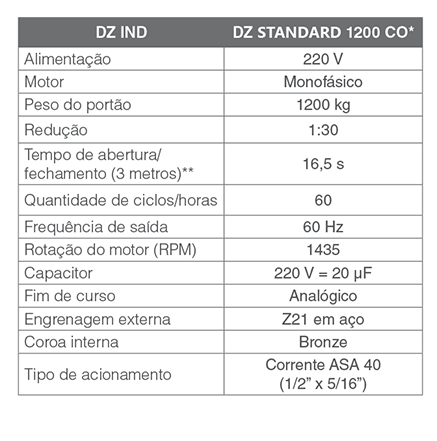 | DZ IND | DZ STANDARD 1200 CO* |
|---|---|
| Alimentação | 220 V |
| Motor | Monofásico |
| Peso do portão | 1200 kg |
| Redução | 1:30 |
| Tempo de abertura/ fechamento (3 metros)** | 16,5 s |
| Quantidade de ciclos/horas | 60 |
| Frequência de saída | 60 Hz |
| Rotação do motor (RPM) | 1435 |
| Capacitor | 220 V = 20 µF |
| Fim de curso | Analógico |
| Engrenagem externa | Z21 em aço |
| Coroa interna | Bronze |
| Tipo de acionamento | Corrente ASA 40 (1/2” x 5/16”) |